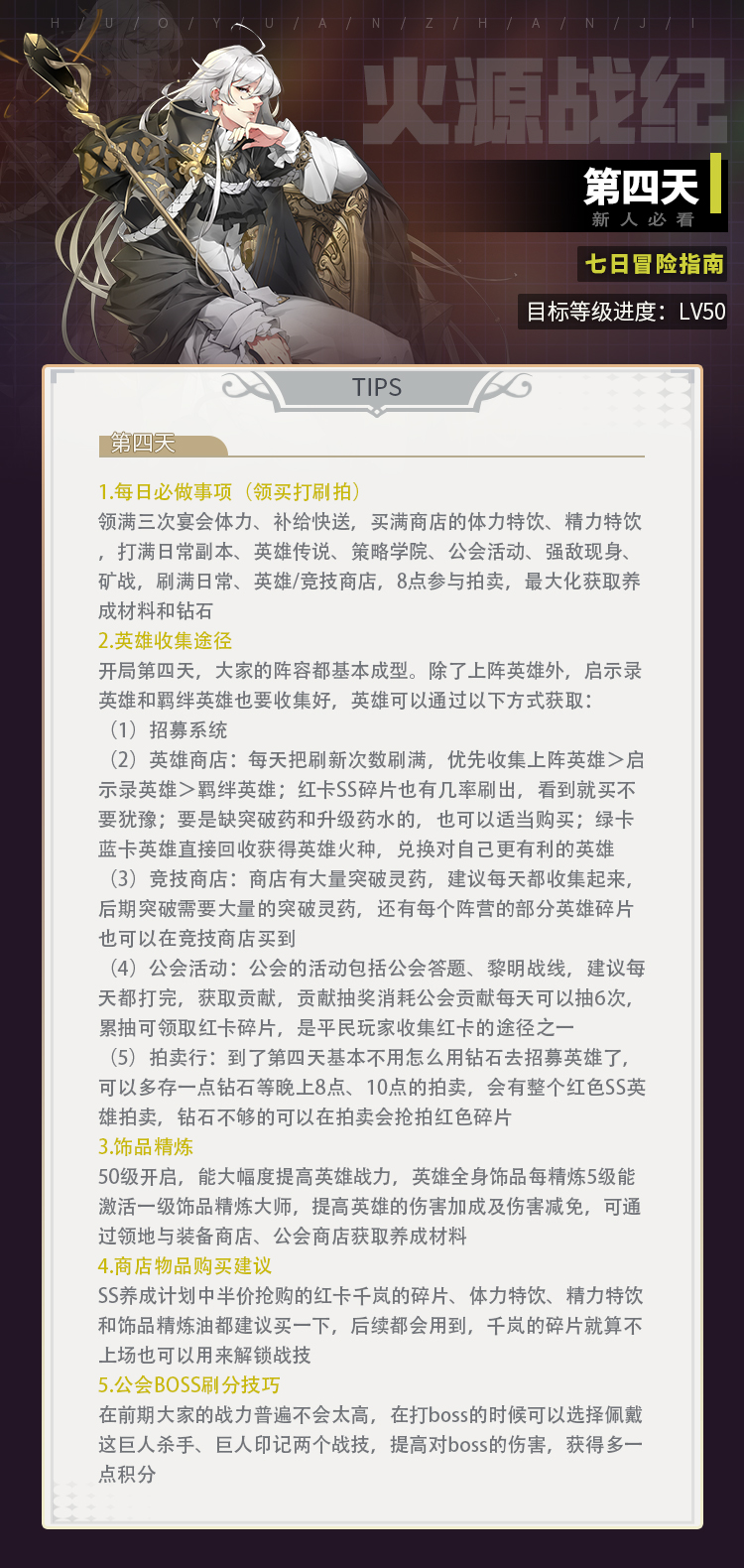 H / U / O / Y / U / A / N / Z / H / A / N / J / I

火源战纪

第四天
新人必看

七日冒险指南

目标等级进度：LV50

TIPS

第四天

1.每日必做事项（领买打刷拍）
领满三次宴会体力、补给快送，买满商店的体力特饮、精力特饮，打满日常副本、英雄传说、策略学院、公会活动、强敌现身、矿战，刷满日常、英雄/竞技商店，8点参与拍卖，最大化获取养成材料和钻石

2.英雄收集途径
开局第四天，大家的阵容都基本成型。除了上阵英雄外，启示录英雄和羁绊英雄也要收集好，英雄可以通过以下方式获取：
（1）招募系统
（2）英雄商店：每天把刷新次数刷满，优先收集上阵英雄＞启示录英雄＞羁绊英雄；红卡SS碎片也有几率刷出，看到就买不要犹豫；要是缺突破药和升级药水的，也可以适当购买；绿卡蓝卡英雄直接回收获得英雄火种，兑换对自己更有利的英雄
（3）竞技商店：商店有大量突破灵药，建议每天都收集起来，后期突破需要大量的突破灵药，还有每个阵营的部分英雄碎片也可以在竞技商店买到
（4）公会活动：公会的活动包括公会答题、黎明战线，建议每天都打完，获取贡献，贡献抽奖消耗公会贡献每天可以抽6次，累抽可领取红卡碎片，是平民玩家收集红卡的途径之一
（5）拍卖行：到了第四天基本不用怎么用钻石去招募英雄了，可以多存一点钻石等晚上8点、10点的拍卖，会有整个红色SS英雄拍卖，钻石不够的可以在拍卖会抢拍红色碎片

3.饰品精炼
50级开启，能大幅度提高英雄战力，英雄全身饰品每精炼5级能激活一级饰品精炼大师，提高英雄的伤害加成及伤害减免，可通过领地与装备商店、公会商店获取养成材料

4.商店物品购买建议
SS养成计划中半价抢购的红卡千岚的碎片、体力特饮、精力特饮和饰品精炼油都建议买一下，后续都会用到，千岚的碎片就算不上场也可以用来解锁战技

5.公会BOSS刷分技巧
在前期大家的战力普遍不会太高，在打boss的时候可以选择佩戴这巨人杀手、巨人印记两个战技，提高对boss的伤害，获得多一点积分